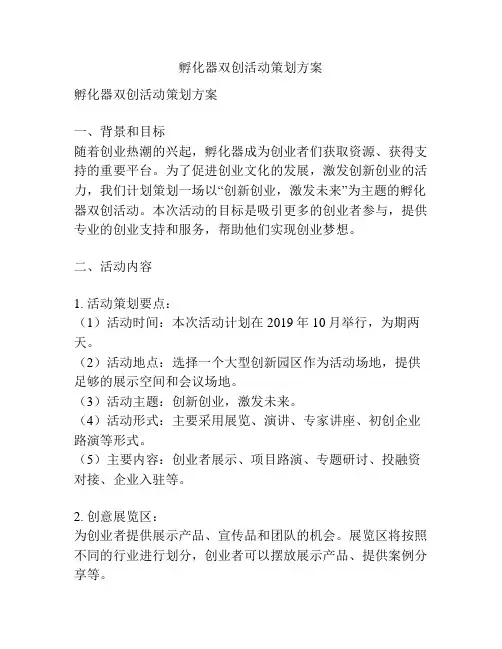 孵化器双创活动策划方案

孵化器双创活动策划方案

一、背景和目标
随着创业热潮的兴起，孵化器成为创业者们获取资源、获得支持的重要平台。为了促进创业文化的发展，激发创新创业的活力，我们计划策划一场以“创新创业，激发未来”为主题的孵化器双创活动。本次活动的目标是吸引更多的创业者参与，提供专业的创业支持和服务，帮助他们实现创业梦想。

二、活动内容

1. 活动策划要点：
（1）活动时间：本次活动计划在 2019 年 10 月举行，为期两天。
（2）活动地点：选择一个大型创新园区作为活动场地，提供足够的展示空间和会议场地。
（3）活动主题：创新创业，激发未来。
（4）活动形式：主要采用展览、演讲、专家讲座、初创企业路演等形式。
（5）主要内容：创业者展示、项目路演、专题研讨、投融资对接、企业入驻等。

2. 创意展览区：
为创业者提供展示产品、宣传品和团队的机会。展览区将按照不同的行业进行划分，创业者可以摆放展示产品、提供案例分享等。